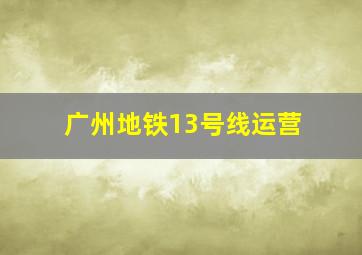 广州地铁13号线运营